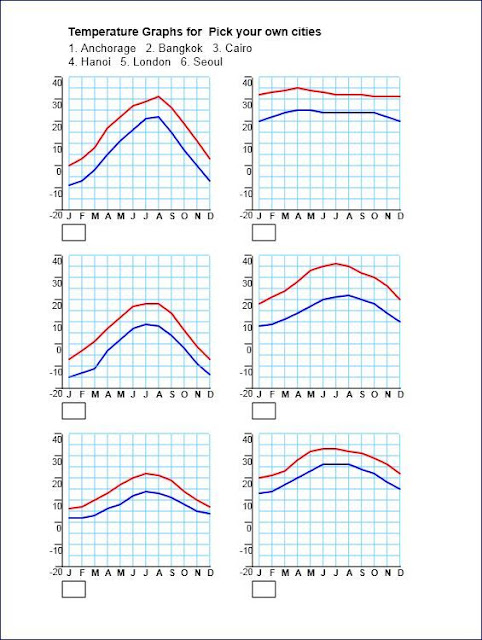 Temperature Graphs for Pick your own cities
1. Anchorage 2. Bangkok 3. Cairo
4. Hanoi 5. London 6. Seoul

40
30
20
10
0
-10
-20
J F M A M J J A S O N D

40
30
20
10
0
-10
-20
J F M A M J J A S O N D

40
30
20
10
0
-10
-20
J F M A M J J A S O N D

40
30
20
10
0
-10
-20
J F M A M J J A S O N D

40
30
20
10
0
-10
-20
J F M A M J J A S O N D

40
30
20
10
0
-10
-20
J F M A M J J A S O N D